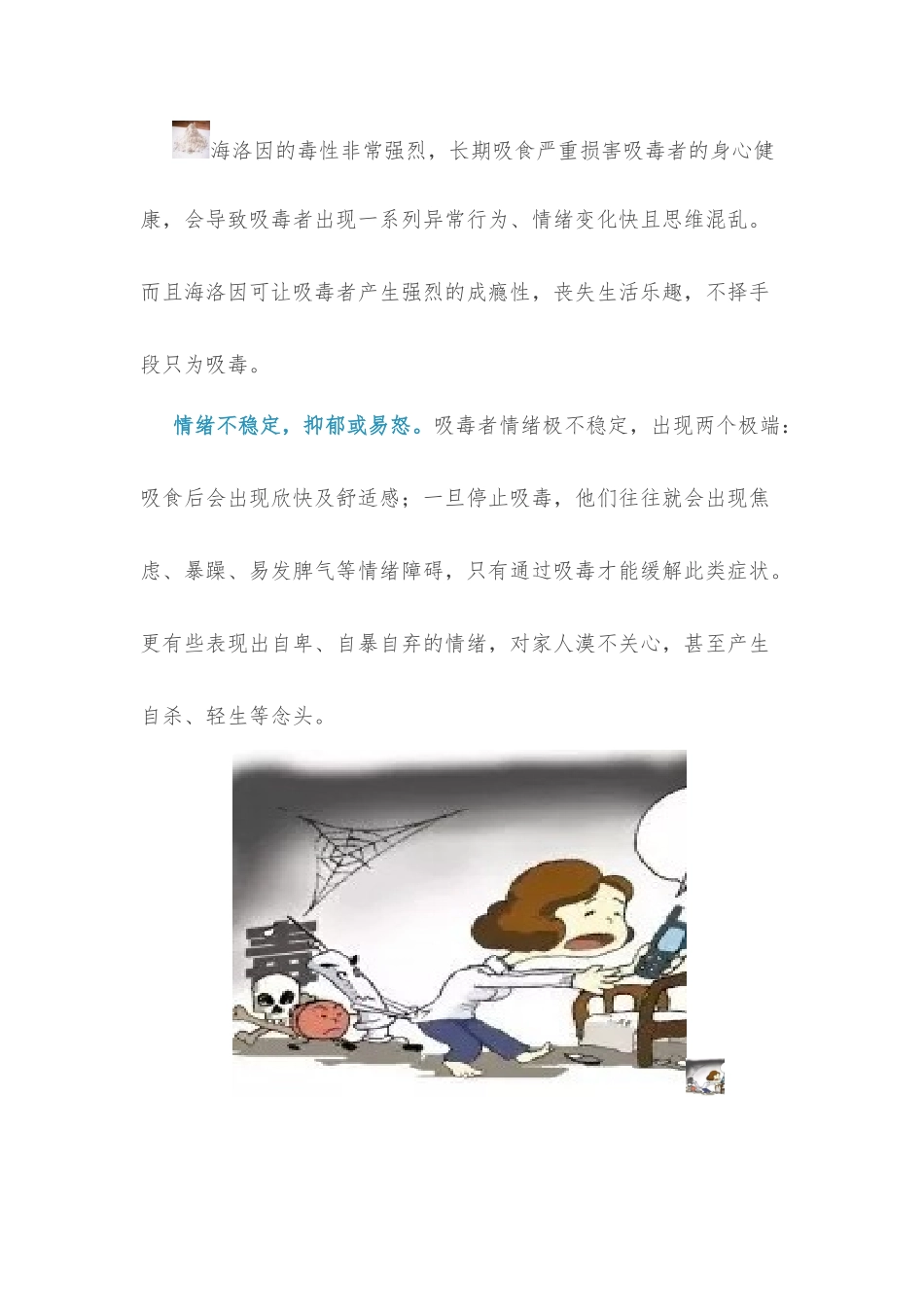 海洛因的毒性非常强烈，长期吸食严重损害吸毒者的身心健康，会导致吸毒者出现一系列异常行为、情绪变化快且思维混乱。而且海洛因可让吸毒者产生强烈的成瘾性，丧失生活乐趣，不择手段只为吸毒。

情绪不稳定，抑郁或易怒。吸毒者情绪极不稳定，出现两个极端：吸食后会出现欣快及舒适感；一旦停止吸毒，他们往往就会出现焦虑、暴躁、易发脾气等情绪障碍，只有通过吸毒才能缓解此类症状。更有些表现出自卑、自暴自弃的情绪，对家人漠不关心，甚至产生自杀、轻生等念头。

毒